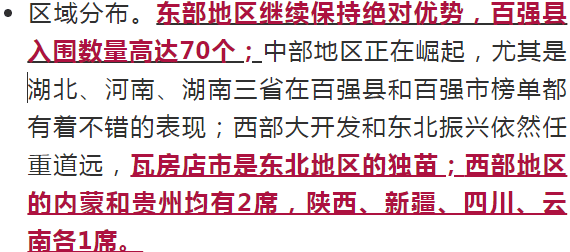 • 区域分布。东部地区继续保持绝对优势，百强县入围数量高达70个；中部地区正在崛起，尤其是湖北、河南、湖南三省在百强县和百强市榜单都有着不错的表现；西部大开发和东北振兴依然任重道远，瓦房店市是东北地区的独苗；西部地区的内蒙和贵州均有2席，陕西、新疆、四川、云南各1席。